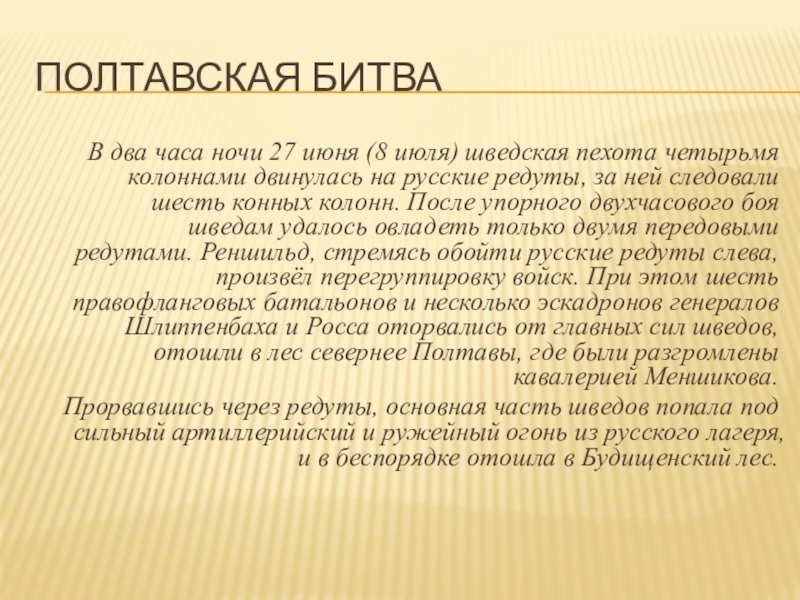 ПОЛТАВСКАЯ БИТВА

В два часа ночи 27 июня (8 июля) шведская пехота четырьмя колоннами двинулась на русские редуты, за ней следовали шесть конных колонн. После упорного двухчасового боя шведам удалось овладеть только двумя передовыми редутами. Реншильд, стремясь обойти русские редуты слева, произвёл перегруппировку войск. При этом шесть правофланговых батальонов и несколько эскадронов генералов Шлиппенбаха и Росса оторвались от главных сил шведов, отошли в лес севернее Полтавы, где были разгромлены кавалерией Меншикова.

Прорвавшись через редуты, основная часть шведов попала под сильный артиллерийский и ружейный огонь из русского лагеря, и в беспорядке отошла в Будищенский лес.